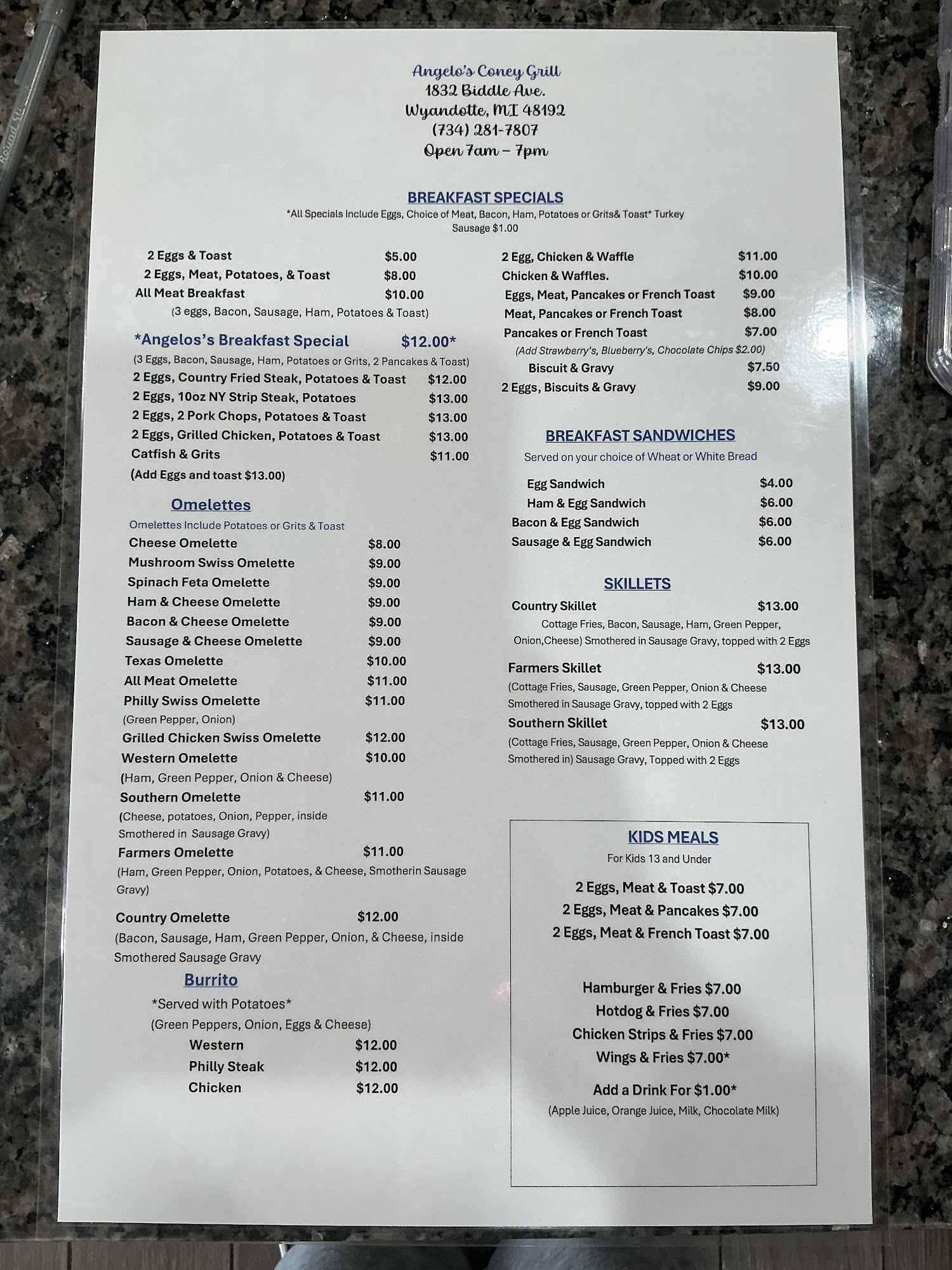 Angelo's Coney Grill
1832 Biddle Ave.
Wyandotte, MI 48192
(734) 281-7807
Open 7am – 7pm

BREAKFAST SPECIALS
*All Specials Include Eggs, Choice of Meat, Bacon, Ham, Potatoes or Grits& Toast* Turkey Sausage $1.00

2 Eggs & Toast $5.00
2 Eggs, Meat, Potatoes, & Toast $8.00
All Meat Breakfast $10.00
(3 eggs, Bacon, Sausage, Ham, Potatoes & Toast)

*Angelos's Breakfast Special $12.00*
(3 Eggs, Bacon, Sausage, Ham, Potatoes or Grits, 2 Pancakes & Toast)
2 Eggs, Country Fried Steak, Potatoes & Toast $12.00
2 Eggs, 10oz NY Strip Steak, Potatoes $13.00
2 Eggs, 2 Pork Chops, Potatoes & Toast $13.00
2 Eggs, Grilled Chicken, Potatoes & Toast $13.00
Catfish & Grits $11.00
(Add Eggs and toast $13.00)

Omelettes
Omelettes Include Potatoes or Grits & Toast
Cheese Omelette $8.00
Mushroom Swiss Omelette $9.00
Spinach Feta Omelette $9.00
Ham & Cheese Omelette $9.00
Bacon & Cheese Omelette $9.00
Sausage & Cheese Omelette $9.00
Texas Omelette $10.00
All Meat Omelette $11.00
Philly Swiss Omelette $11.00
(Green Pepper, Onion)
Grilled Chicken Swiss Omelette $12.00
Western Omelette $10.00
(Ham, Green Pepper, Onion & Cheese)
Southern Omelette $11.00
(Cheese, potatoes, Onion, Pepper, inside Smothered in Sausage Gravy)
Farmers Omelette $11.00
(Ham, Green Pepper, Onion, Potatoes, & Cheese, Smotherin Sausage Gravy)

Country Omelette $12.00
(Bacon, Sausage, Ham, Green Pepper, Onion, & Cheese, inside Smothered Sausage Gravy

Burrito
*Served with Potatoes*
(Green Peppers, Onion, Eggs & Cheese)
Western $12.00
Philly Steak $12.00
Chicken $12.00

2 Egg, Chicken & Waffle $11.00
Chicken & Waffles. $10.00
Eggs, Meat, Pancakes or French Toast $9.00
Meat, Pancakes or French Toast $8.00
Pancakes or French Toast $7.00
(Add Strawberry's, Blueberry's, Chocolate Chips $2.00)
Biscuit & Gravy $7.50
2 Eggs, Biscuits & Gravy $9.00

BREAKFAST SANDWICHES
Served on your choice of Wheat or White Bread
Egg Sandwich $4.00
Ham & Egg Sandwich $6.00
Bacon & Egg Sandwich $6.00
Sausage & Egg Sandwich $6.00

SKILLETS
Country Skillet $13.00
Cottage Fries, Bacon, Sausage, Ham, Green Pepper, Onion,Cheese) Smothered in Sausage Gravy, topped with 2 Eggs
Farmers Skillet $13.00
(Cottage Fries, Sausage, Green Pepper, Onion & Cheese Smothered in Sausage Gravy, topped with 2 Eggs
Southern Skillet $13.00
(Cottage Fries, Sausage, Green Pepper, Onion & Cheese Smothered in) Sausage Gravy, Topped with 2 Eggs

KIDS MEALS
For Kids 13 and Under
2 Eggs, Meat & Toast $7.00
2 Eggs, Meat & Pancakes $7.00
2 Eggs, Meat & French Toast $7.00

Hamburger & Fries $7.00
Hotdog & Fries $7.00
Chicken Strips & Fries $7.00
Wings & Fries $7.00*

Add a Drink For $1.00*
(Apple Juice, Orange Juice, Milk, Chocolate Milk)